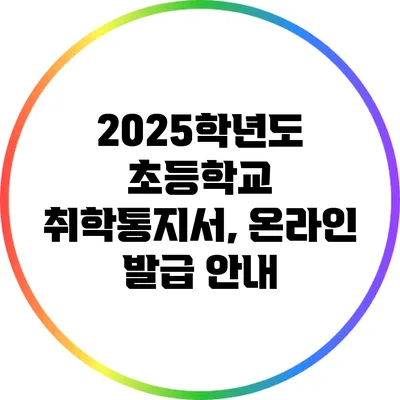 2025학년도
초등학교
취학통지서, 온라인
발급 안내